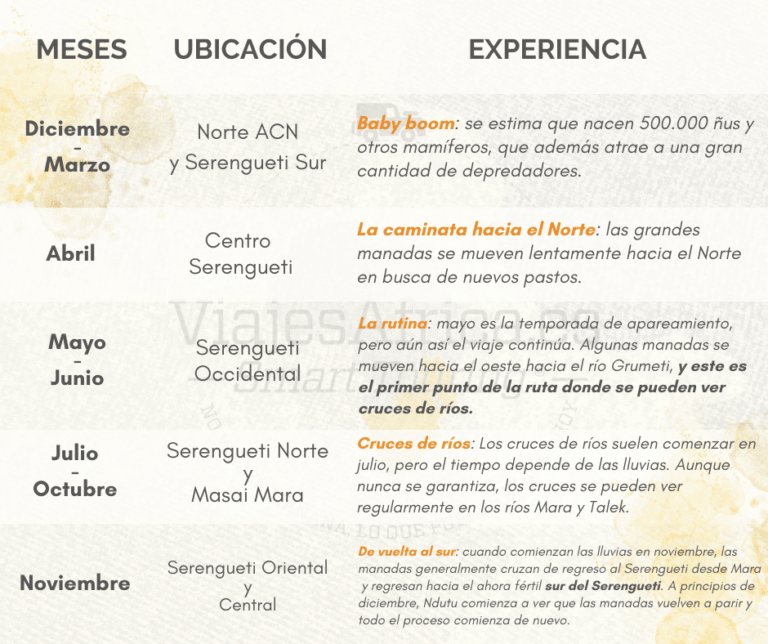 | MESES | UBICACIÓN | EXPERIENCIA |
|---|---|---|
| Diciembre - Marzo | Norte ACN y Serengueti Sur | Baby boom: se estima que nacen 500.000 ñus y otros mamíferos, que además atrae a una gran cantidad de depredadores. |
| Abril | Centro Serengueti | La caminata hacia el Norte: las grandes manadas se mueven lentamente hacia el Norte en busca de nuevos pastos. |
| Mayo - Junio | Serengueti Occidental | La rutina: mayo es la temporada de apareamiento, pero aún así el viaje continúa. Algunas manadas se mueven hacia el oeste hacia el río Grumeti, y este es el primer punto de la ruta donde se pueden ver cruces de ríos. |
| Julio - Octubre | Serengueti Norte y Masai Mara | Cruces de ríos: Los cruces de ríos suelen comenzar en julio, pero el tiempo depende de las lluvias. Aunque nunca se garantiza, los cruces se pueden ver regularmente en los ríos Mara y Talek. |
| Noviembre | Serengueti Oriental y Central | De vuelta al sur: cuando comienzan las lluvias en noviembre, las manadas generalmente cruzan de regreso al Serengueti desde Mara y regresan hacia el ahora fértil sur del Serengueti. A principios de diciembre, Ndutu comienza a ver que las manadas vuelven a parir y todo el proceso comienza de nuevo. |

ViajesAfrica.es
Smart